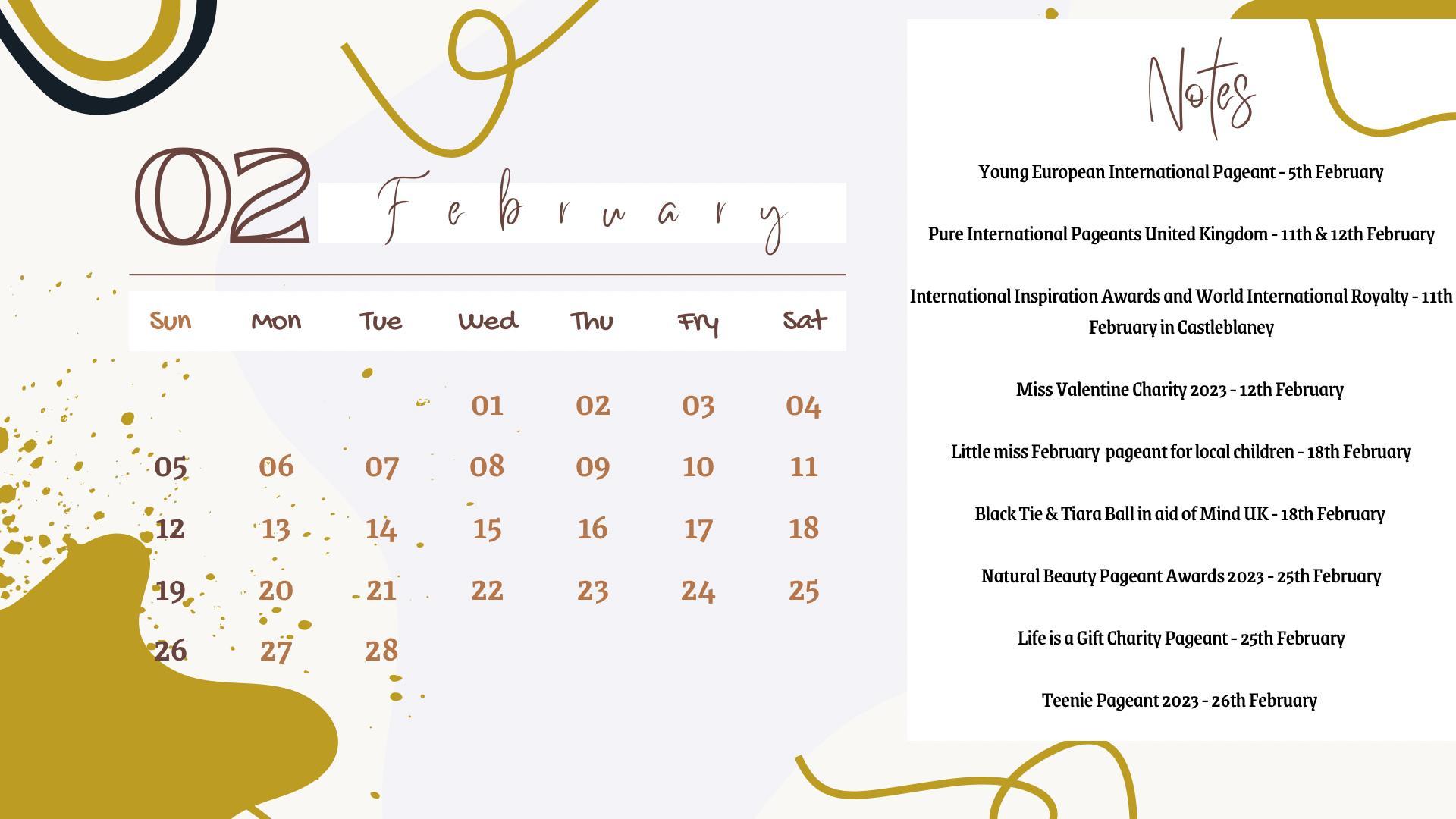 02 February

| Sun | Mon | Tue | Wed | Thu | Fry | Sat |
|---|---|---|---|---|---|---|
| | | | 01 | 02 | 03 | 04 |
| 05 | 06 | 07 | 08 | 09 | 10 | 11 |
| 12 | 13 | 14 | 15 | 16 | 17 | 18 |
| 19 | 20 | 21 | 22 | 23 | 24 | 25 |
| 26 | 27 | 28 | | | | |

Notes

Young European International Pageant - 5th February

Pure International Pageants United Kingdom - 11th & 12th February

International Inspiration Awards and World International Royalty - 11th February in Castleblaney

Miss Valentine Charity 2023 - 12th February

Little miss February  pageant for local children - 18th February

Black Tie & Tiara Ball in aid of Mind UK - 18th February

Natural Beauty Pageant Awards 2023 - 25th February

Life is a Gift Charity Pageant - 25th February

Teenie Pageant 2023 - 26th February